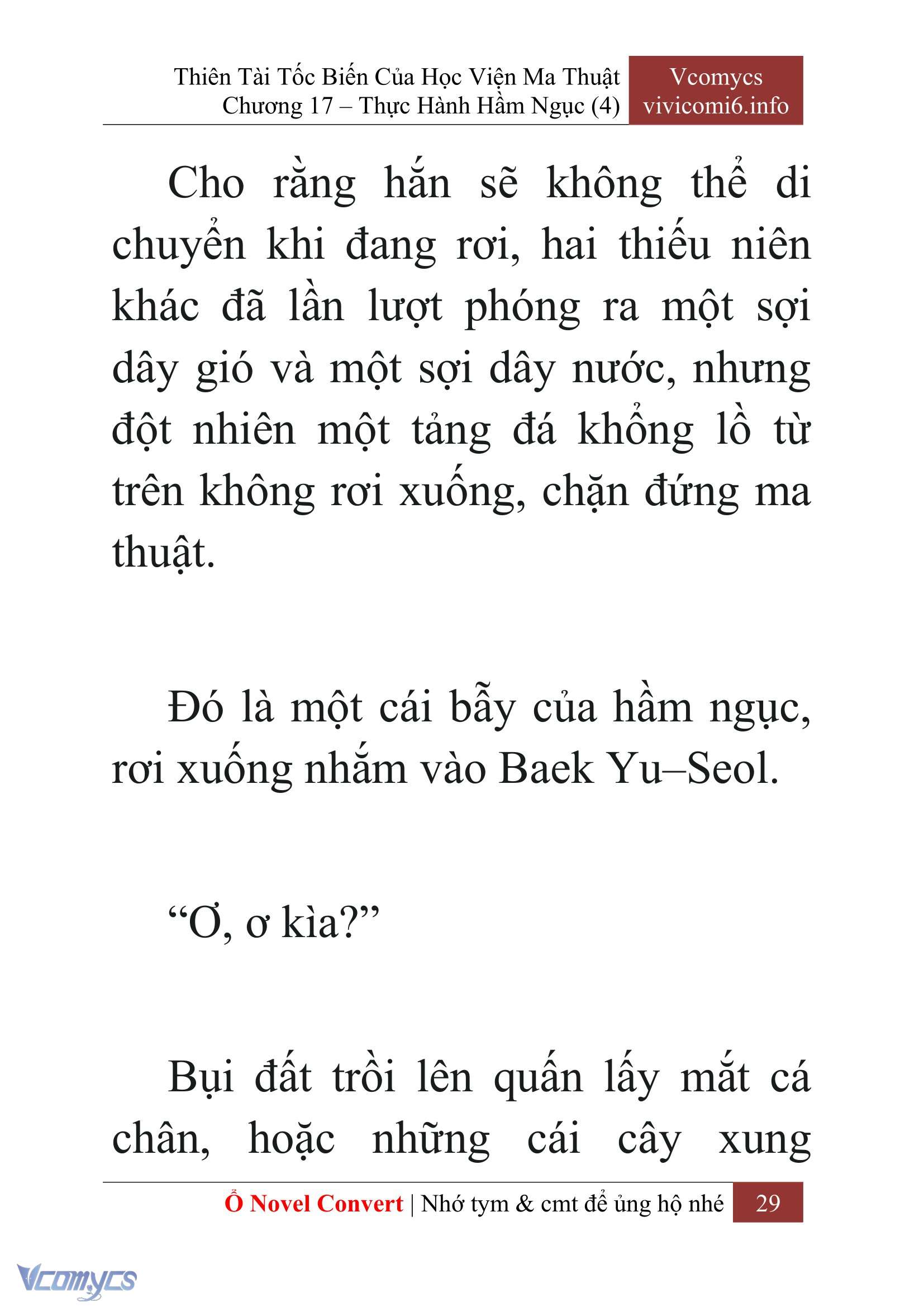 Thiên Tài Tốc Biến Của Học Viện Ma Thuật
Chương 17 – Thực Hành Hầm Ngục (4)

Vcomycs
vivicomi6.info

Cho rằng hắn sẽ không thể di chuyển khi đang rơi, hai thiếu niên khác đã lần lượt phóng ra một sợi dây gió và một sợi dây nước, nhưng đột nhiên một tảng đá khổng lồ từ trên không rơi xuống, chặn đứng ma thuật.

Đó là một cái bẫy của hầm ngục, rơi xuống nhắm vào Baek Yu–Seol.

“Ơ, ơ kìa?”

Bụi đất trồi lên quấn lấy mắt cá chân, hoặc những cái cây xung

Ổ Novel Convert | Nhớ tym & cmt để ủng hộ nhé 29

Vcomycs